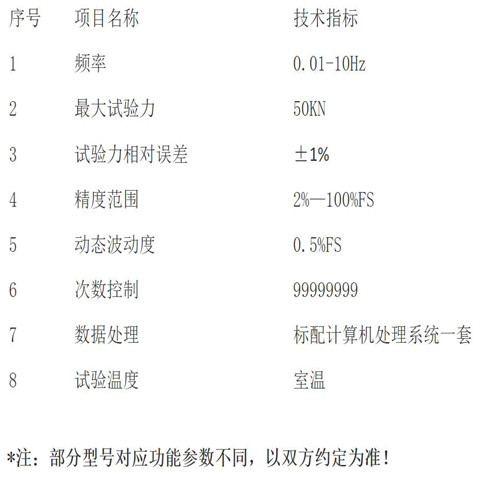 | 序号 | 项目名称 | 技术指标 |
|---|---|---|
| 1 | 频率 | 0.01-10Hz |
| 2 | 最大试验力 | 50KN |
| 3 | 试验力相对误差 | ±1% |
| 4 | 精度范围 | 2%—100%FS |
| 5 | 动态波动度 | 0.5%FS |
| 6 | 次数控制 | 99999999 |
| 7 | 数据处理 | 标配计算机处理系统一套 |
| 8 | 试验温度 | 室温 |

*注：部分型号对应功能参数不同，以双方约定为准！